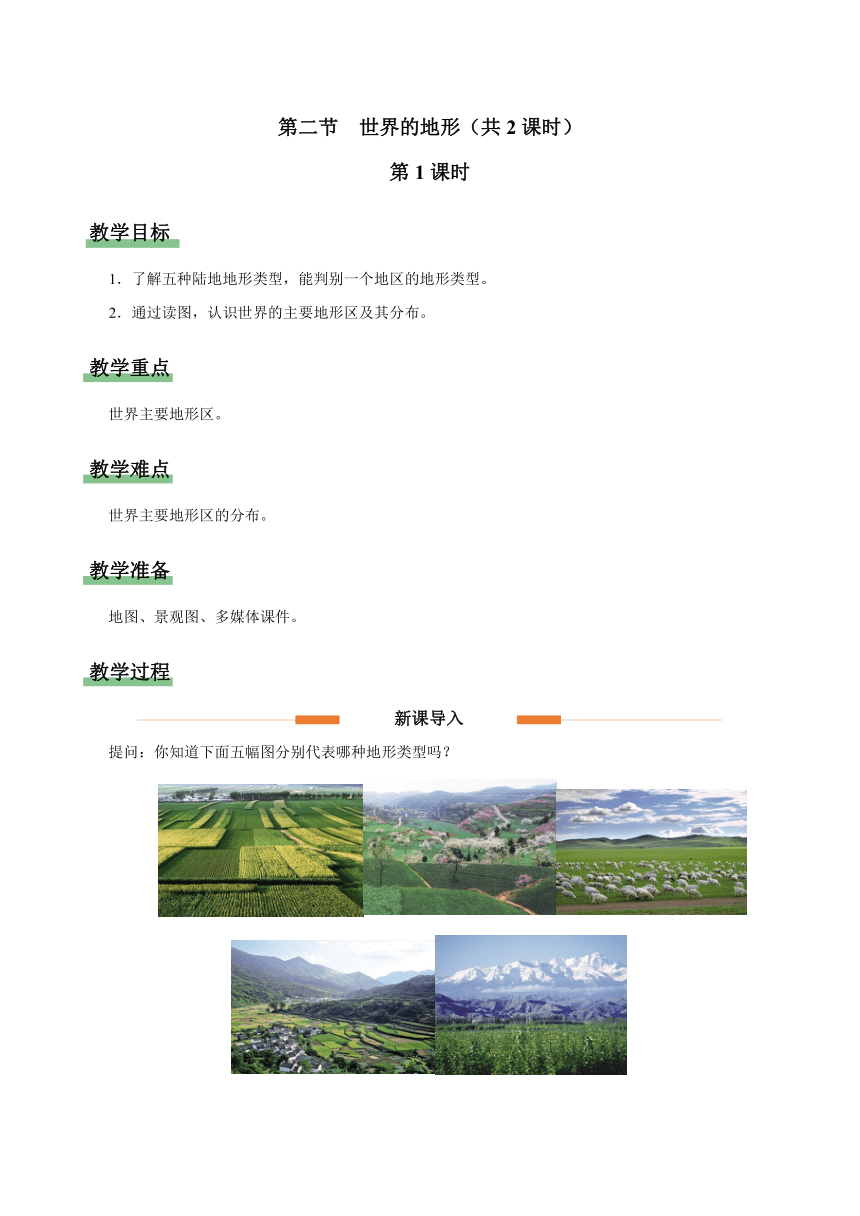 第二节　世界的地形（共 2 课时）

第 1 课时

教学目标

1．了解五种陆地地形类型，能判别一个地区的地形类型。

2．通过读图，认识世界的主要地形区及其分布。

教学重点

世界主要地形区。

教学难点

世界主要地形区的分布。

教学准备

地图、景观图、多媒体课件。

教学过程

新课导入

提问：你知道下面五幅图分别代表哪种地形类型吗？